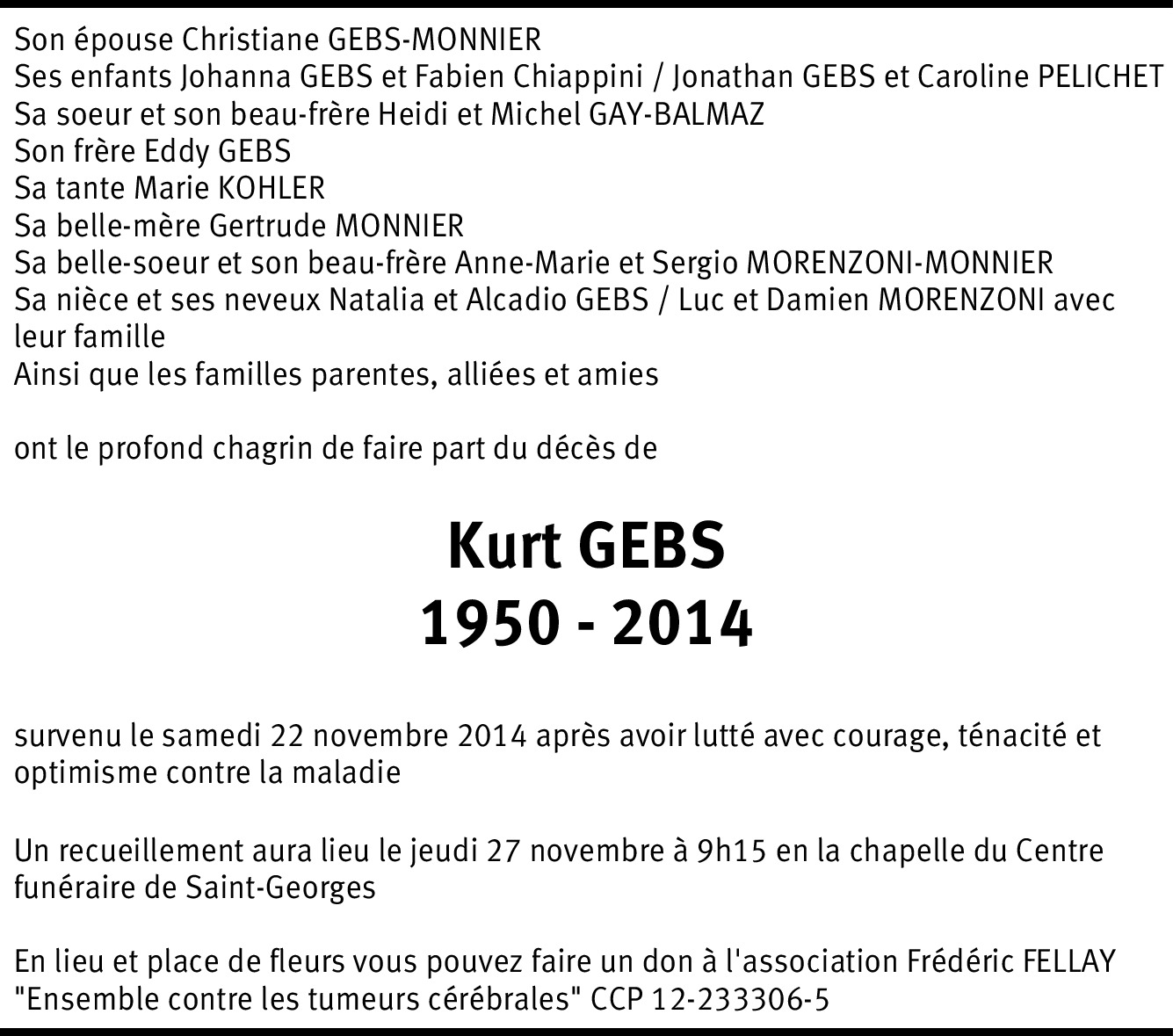 Son épouse Christiane GEBS-MONNIER
Ses enfants Johanna GEBS et Fabien Chiappini / Jonathan GEBS et Caroline PELICHET
Sa soeur et son beau-frère Heidi et Michel GAY-BALMAZ
Son frère Eddy GEBS
Sa tante Marie KOHLER
Sa belle-mère Gertrude MONNIER
Sa belle-soeur et son beau-frère Anne-Marie et Sergio MORENZONI-MONNIER
Sa nièce et ses neveux Natalia et Alcadio GEBS / Luc et Damien MORENZONI avec leur famille
Ainsi que les familles parentes, alliées et amies

ont le profond chagrin de faire part du décès de

Kurt GEBS
1950 - 2014

survenu le samedi 22 novembre 2014 après avoir lutté avec courage, ténacité et optimisme contre la maladie

Un recueillement aura lieu le jeudi 27 novembre à 9h15 en la chapelle du Centre funéraire de Saint-Georges

En lieu et place de fleurs vous pouvez faire un don à l'association Frédéric FELLAY "Ensemble contre les tumeurs cérébrales" CCP 12-233306-5